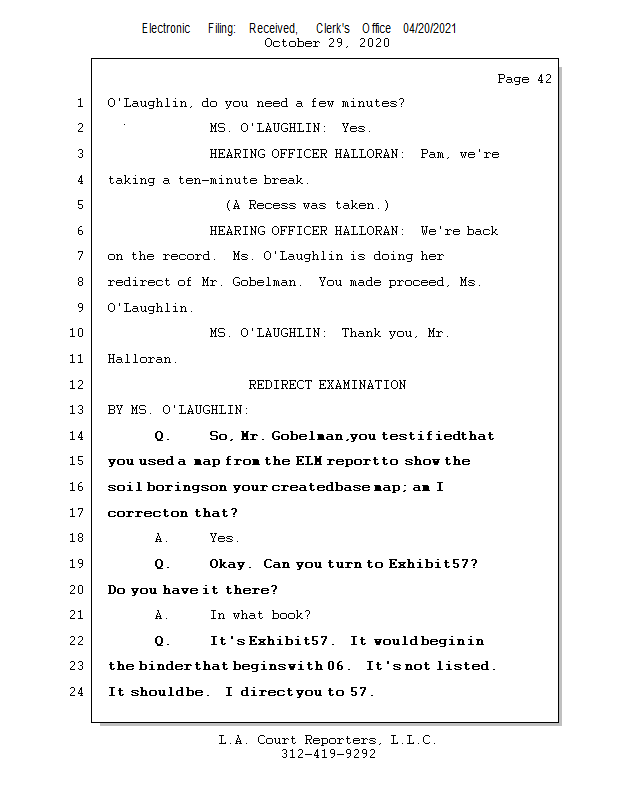 Electronic Filing: Received, Clerk's Office 04/20/2021
October 29, 2020

Page 42

1 O'Laughlin, do you need a few minutes?
2 MS. O'LAUGHLIN: Yes.
3 HEARING OFFICER HALLORAN: Pam, we're
4 taking a ten-minute break.
5 (A Recess was taken.)
6 HEARING OFFICER HALLORAN: We're back
7 on the record. Ms. O'Laughlin is doing her
8 redirect of Mr. Gobelman. You made proceed, Ms.
9 O'Laughlin.
10 MS. O'LAUGHLIN: Thank you, Mr.
11 Halloran.
12 REDIRECT EXAMINATION
13 BY MS. O'LAUGHLIN:
14 Q. So, Mr. Gobelman, you testified that
15 you used a map from the ELM report to show the
16 soil borings on your created base map; am I
17 correct on that?
18 A. Yes.
19 Q. Okay. Can you turn to Exhibit 57?
20 Do you have it there?
21 A. In what book?
22 Q. It's Exhibit 57. It would begin in
23 the binder that begins with 06. It's not listed.
24 It should be. I direct you to 57.

L.A. Court Reporters, L.L.C.
312-419-9292